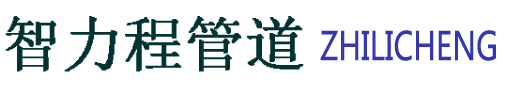 智力程管道 ZHILICHENG